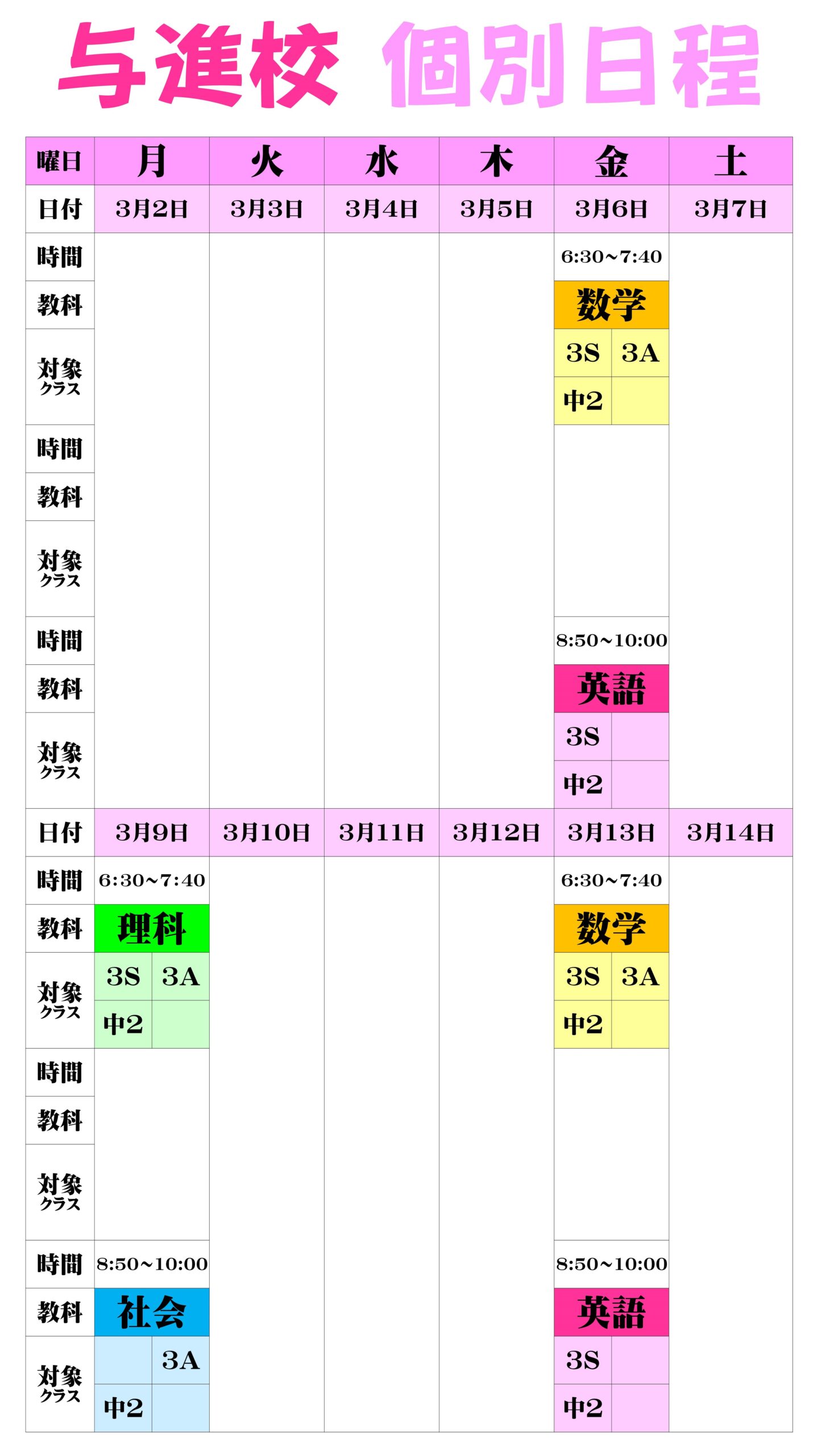 与進校 個別日程

| 曜日 | 月 | 火 | 水 | 木 | 金 | 土 |
|---|---|---|---|---|---|---|
| 日付 | 3月2日 | 3月3日 | 3月4日 | 3月5日 | 3月6日 | 3月7日 |
| 時間 | | | | | 6:30~7:40 | |
| 教科 | | | | | 数学 | |
| 対象クラス | | | | | 3S 3A 中2 | |
| 時間 | | | | | | |
| 教科 | | | | | | |
| 対象クラス | | | | | | |
| 時間 | | | | | 8:50~10:00 | |
| 教科 | | | | | 英語 | |
| 対象クラス | | | | | 3S 中2 | |
| 日付 | 3月9日 | 3月10日 | 3月11日 | 3月12日 | 3月13日 | 3月14日 |
| 時間 | 6:30~7:40 | | | | 6:30~7:40 | |
| 教科 | 理科 | | | | 数学 | |
| 対象クラス | 3S 3A 中2 | | | | 3S 3A 中2 | |
| 時間 | | | | | | |
| 教科 | | | | | | |
| 対象クラス | | | | | | |
| 時間 | 8:50~10:00 | | | | 8:50~10:00 | |
| 教科 | 社会 | | | | 英語 | |
| 対象クラス | 3A 中2 | | | | 3S 中2 | |